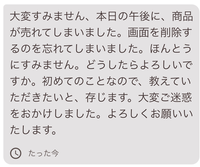 大変すみません、本日の午後に、商品が売れてしまいました。画面を削除するのを忘れてしまいました。ほんとうにすみません。どうしたらよろしいですか。初めてのことなので、教えていただきたいと、存じます。大変ご迷惑をおかけしました。よろしくお願いいたします。

たった今